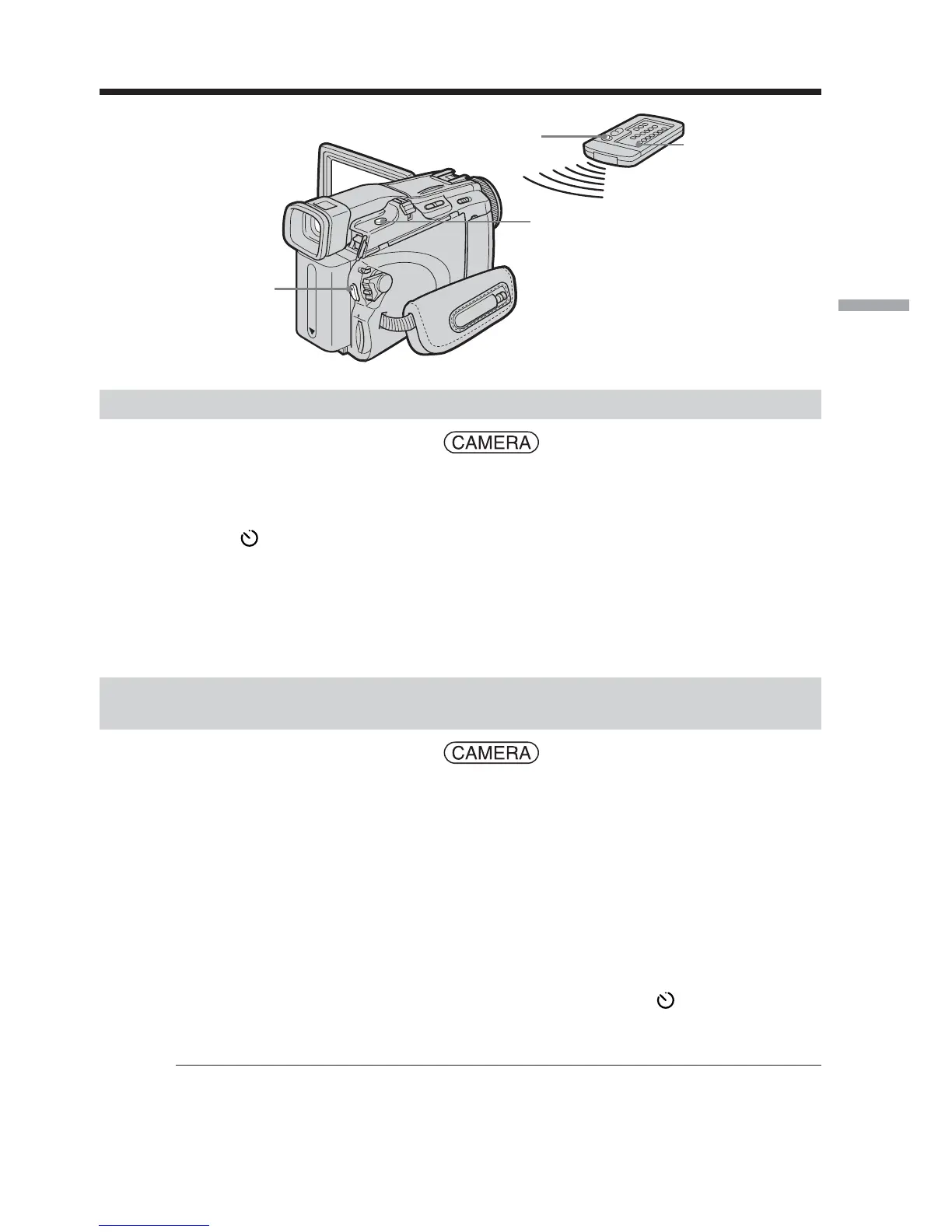 CAMERA

CAMERA